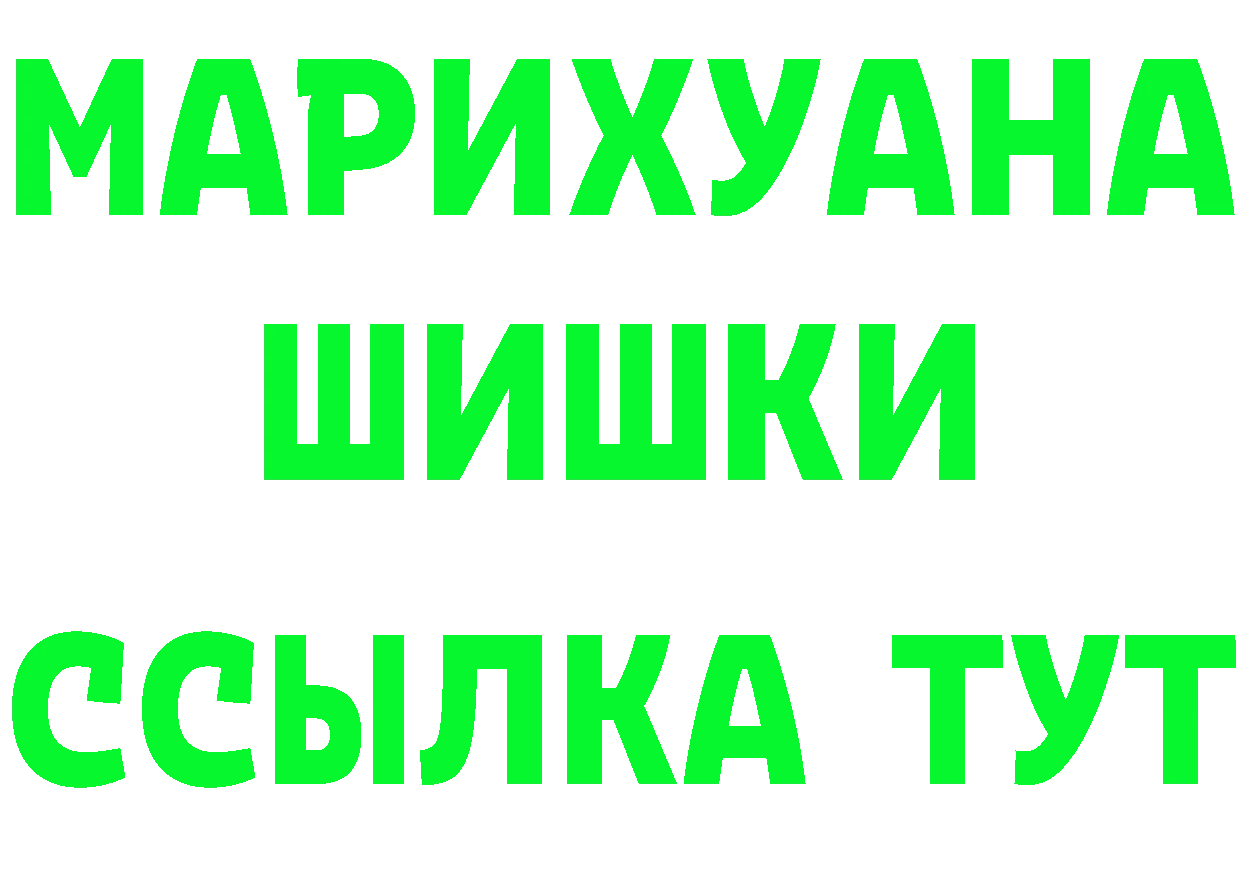 МАРИХУАНА
ШИШКИ
ССЫЛКА ТУТ